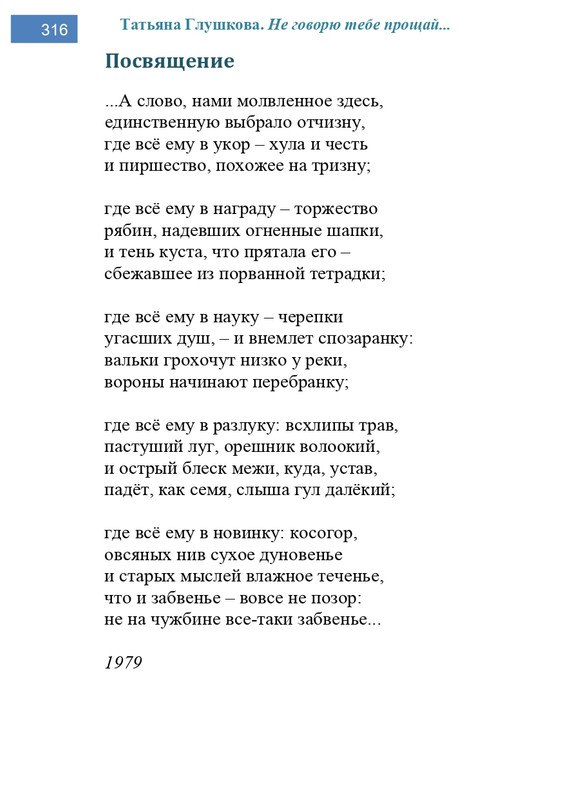 316

Татьяна Глушкова. Не говорю тебе прощай...

Посвящение

...А слово, нами молвленное здесь,
единственную выбрало отчизну,
где всё ему в укор – хула и честь
и пиршество, похожее на тризну;

где всё ему в награду – торжество
рябин, надевших огненные шапки,
и тень куста, что прятала его –
сбежавшее из порванной тетрадки;

где всё ему в науку – черепки
угасших душ, – и внемлет спозаранку:
вальки грохочут низко у реки,
вороны начинают перебранку;

где всё ему в разлуку: всхлипы трав,
пастуший луг, орешник волоокий,
и острый блеск межи, куда, устав,
падёт, как семя, слыша гул далёкий;

где всё ему в новинку: косогор,
овсяных нив сухое дуновенье
и старых мыслей влажное теченье,
что и забвенье – вовсе не позор:
не на чужбине все-таки забвенье...

1979